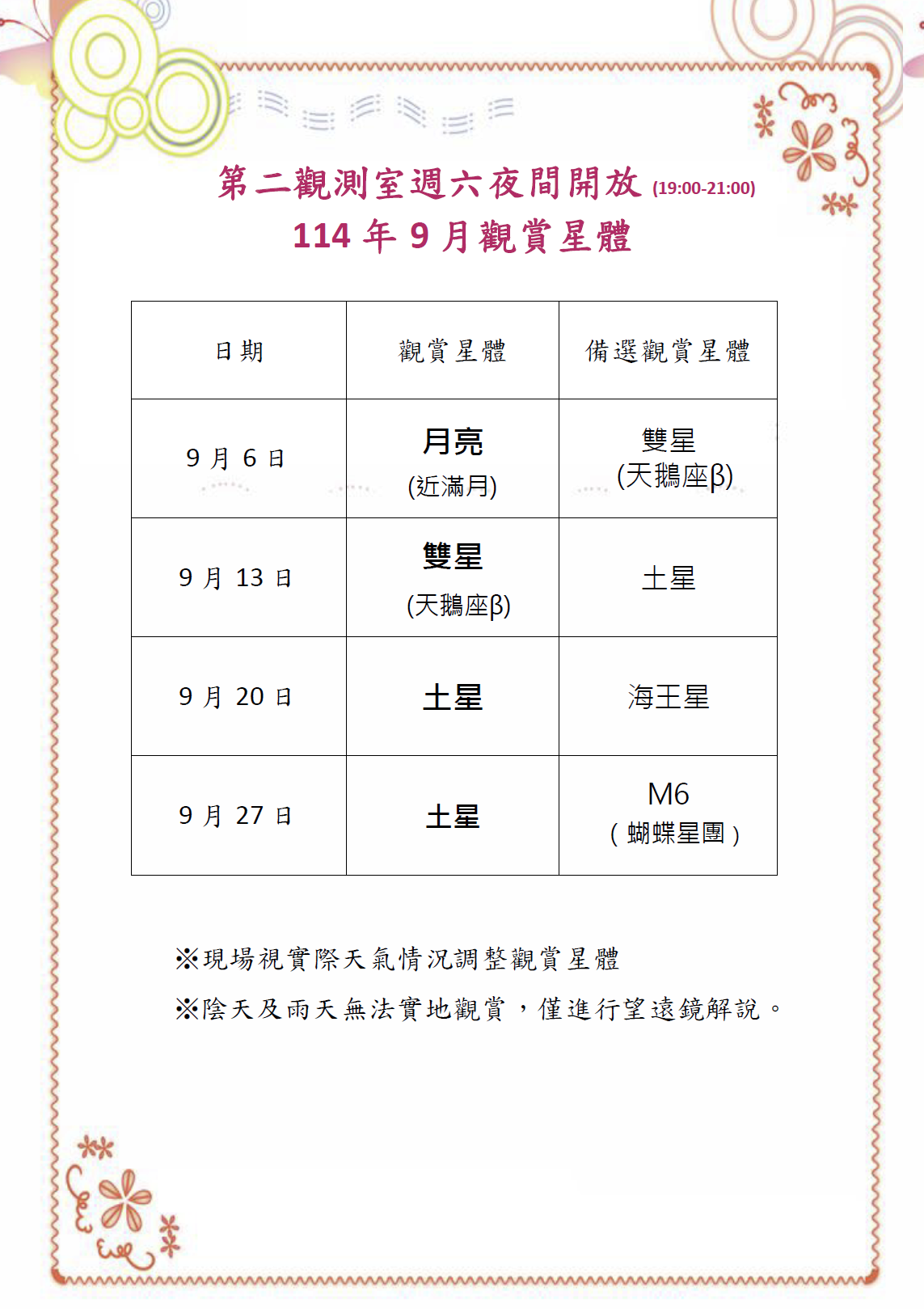 第二觀測室週六夜間開放 (19:00-21:00)
114 年 9 月觀賞星體

| 日期 | 觀賞星體 | 備選觀賞星體 |
|---|---|---|
| 9 月 6 日 | 月亮 (近滿月) | 雙星 (天鵝座β) |
| 9 月 13 日 | 雙星 (天鵝座β) | 土星 |
| 9 月 20 日 | 土星 | 海王星 |
| 9 月 27 日 | 土星 | M6 (蝴蝶星團) |

※現場視實際天氣情況調整觀賞星體
※陰天及雨天無法實地觀賞，僅進行望遠鏡解說。